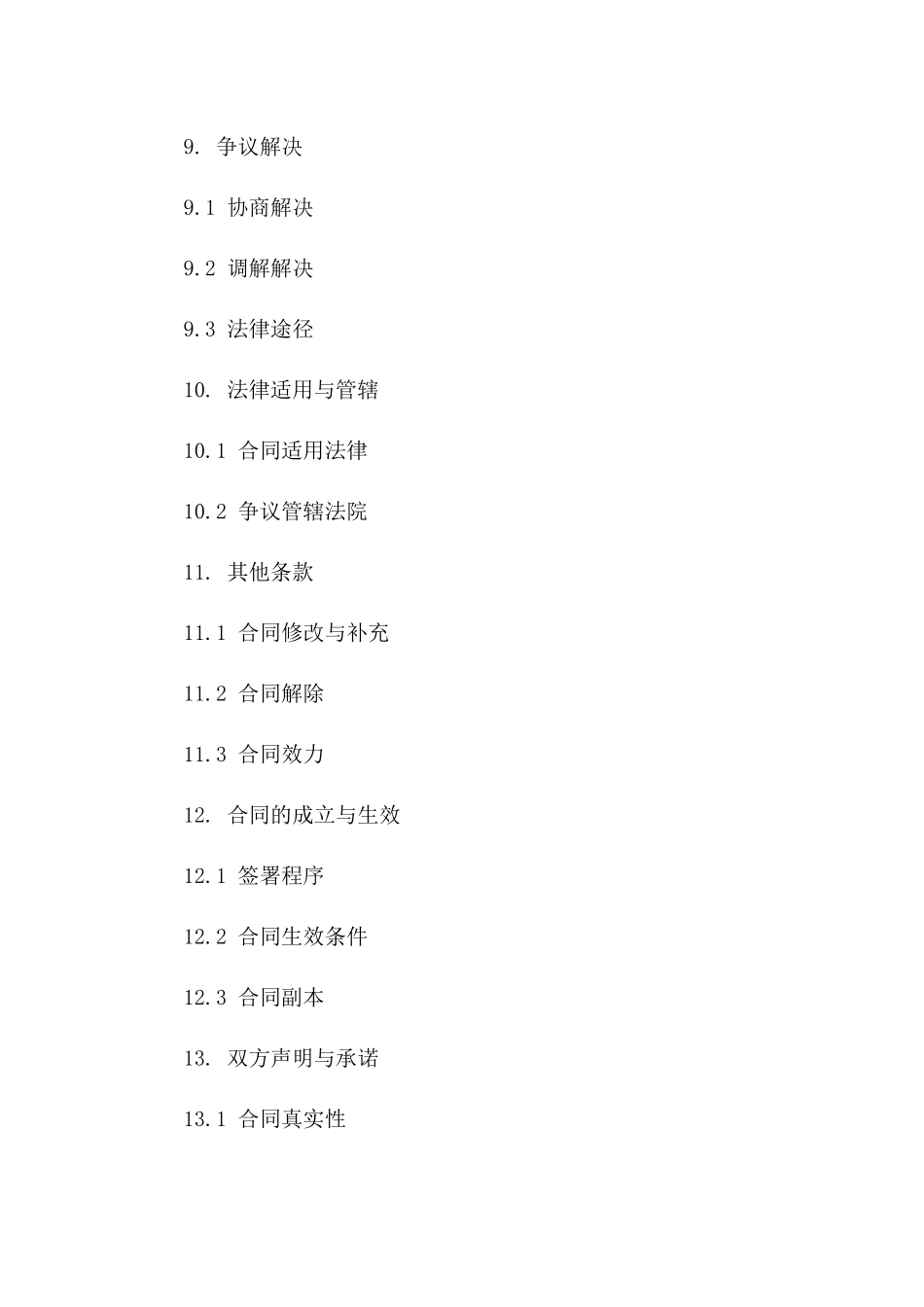 9. 争议解决

9.1 协商解决

9.2 调解解决

9.3 法律途径

10. 法律适用与管辖

10.1 合同适用法律

10.2 争议管辖法院

11. 其他条款

11.1 合同修改与补充

11.2 合同解除

11.3 合同效力

12. 合同的成立与生效

12.1 签署程序

12.2 合同生效条件

12.3 合同副本

13. 双方声明与承诺

13.1 合同真实性